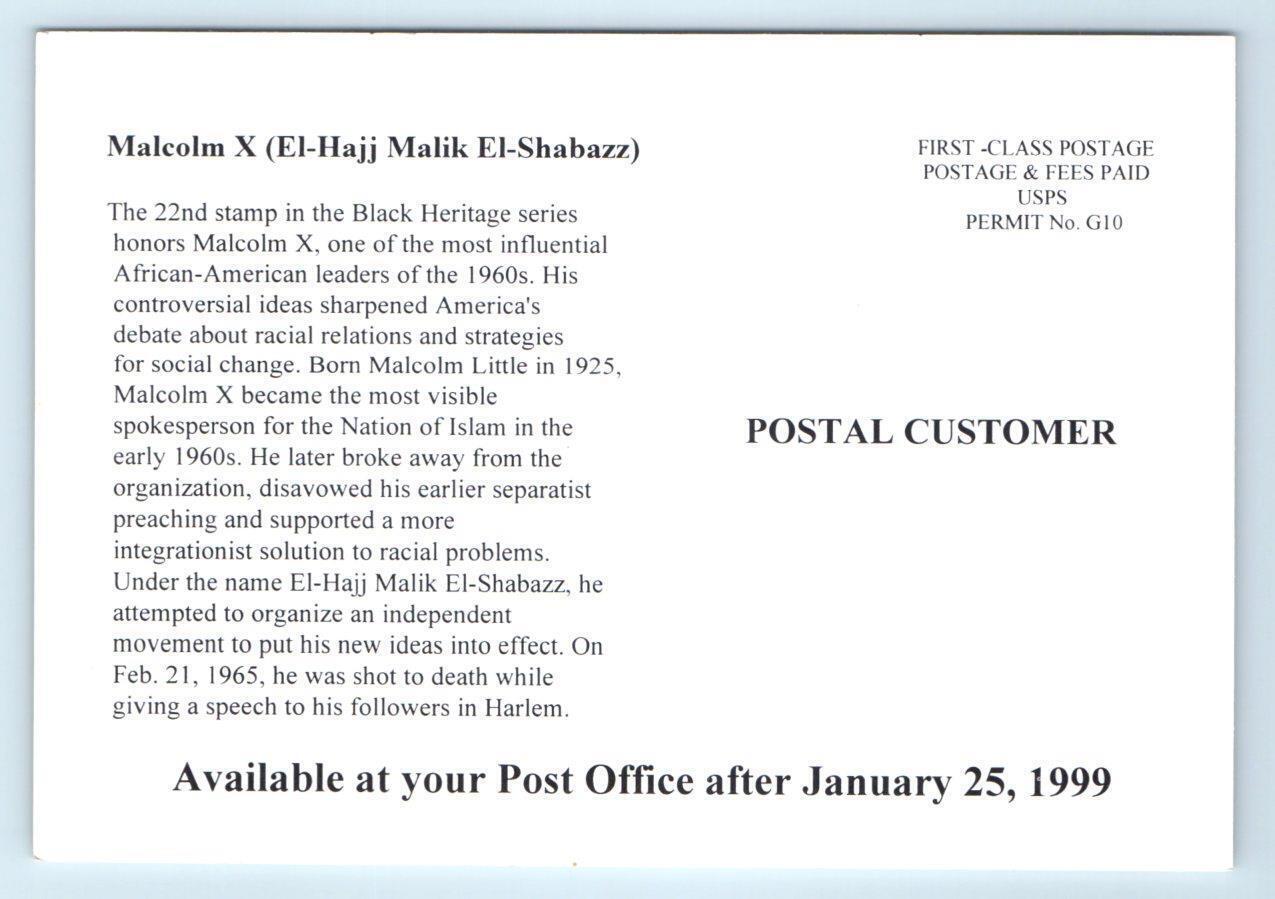 Malcolm X (El-Hajj Malik El-Shabazz)

The 22nd stamp in the Black Heritage series honors Malcolm X, one of the most influential African-American leaders of the 1960s. His controversial ideas sharpened America's debate about racial relations and strategies for social change. Born Malcolm Little in 1925, Malcolm X became the most visible spokesperson for the Nation of Islam in the early 1960s. He later broke away from the organization, disavowed his earlier separatist preaching and supported a more integrationist solution to racial problems. Under the name El-Hajj Malik El-Shabazz, he attempted to organize an independent movement to put his new ideas into effect. On Feb. 21, 1965, he was shot to death while giving a speech to his followers in Harlem.

FIRST -CLASS POSTAGE
POSTAGE & FEES PAID
USPS
PERMIT No. G10

POSTAL CUSTOMER

Available at your Post Office after January 25, 1999